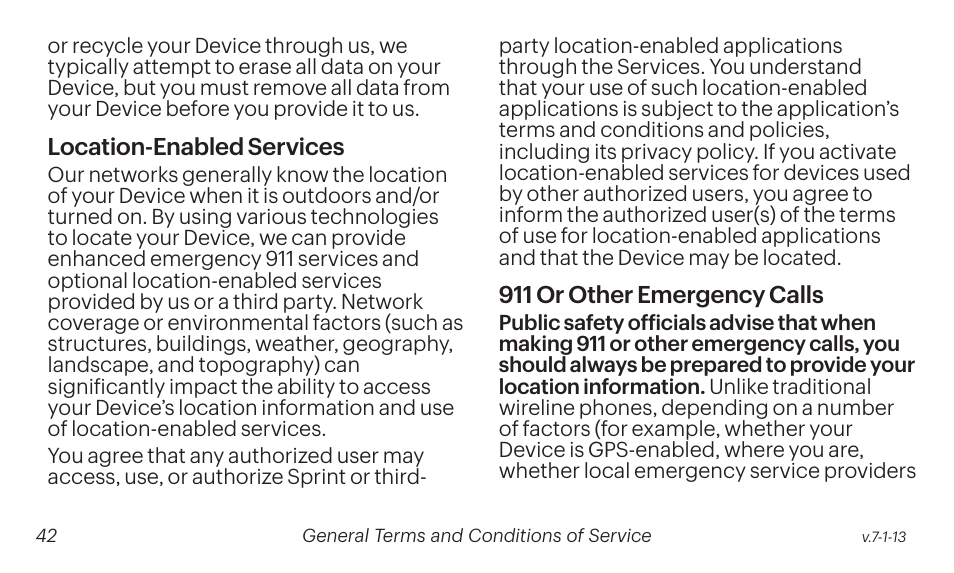 or recycle your Device through us, we typically attempt to erase all data on your Device, but you must remove all data from your Device before you provide it to us.

Location-Enabled Services

Our networks generally know the location of your Device when it is outdoors and/or turned on. By using various technologies to locate your Device, we can provide enhanced emergency 911 services and optional location-enabled services provided by us or a third party. Network coverage or environmental factors (such as structures, buildings, weather, geography, landscape, and topography) can significantly impact the ability to access your Device's location information and use of location-enabled services.

You agree that any authorized user may access, use, or authorize Sprint or third-party location-enabled applications through the Services. You understand that your use of such location-enabled applications is subject to the application's terms and conditions and policies, including its privacy policy. If you activate location-enabled services for devices used by other authorized users, you agree to inform the authorized user(s) of the terms of use for location-enabled applications and that the Device may be located.

911 Or Other Emergency Calls

Public safety officials advise that when making 911 or other emergency calls, you should always be prepared to provide your location information. Unlike traditional wireline phones, depending on a number of factors (for example, whether your Device is GPS-enabled, where you are, whether local emergency service providers

42 General Terms and Conditions of Service v.7-1-13